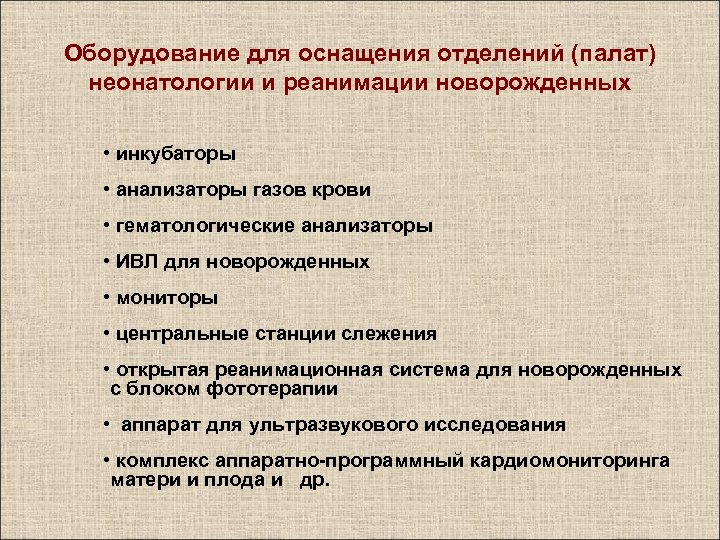 Оборудование для оснащения отделений (палат) неонатологии и реанимации новорожденных

• инкубаторы

• анализаторы газов крови

• гематологические анализаторы

• ИВЛ для новорожденных

• мониторы

• центральные станции слежения

• открытая реанимационная система для новорожденных с блоком фототерапии

• аппарат для ультразвукового исследования

• комплекс аппаратно-программный кардиомониторинга матери и плода и др.